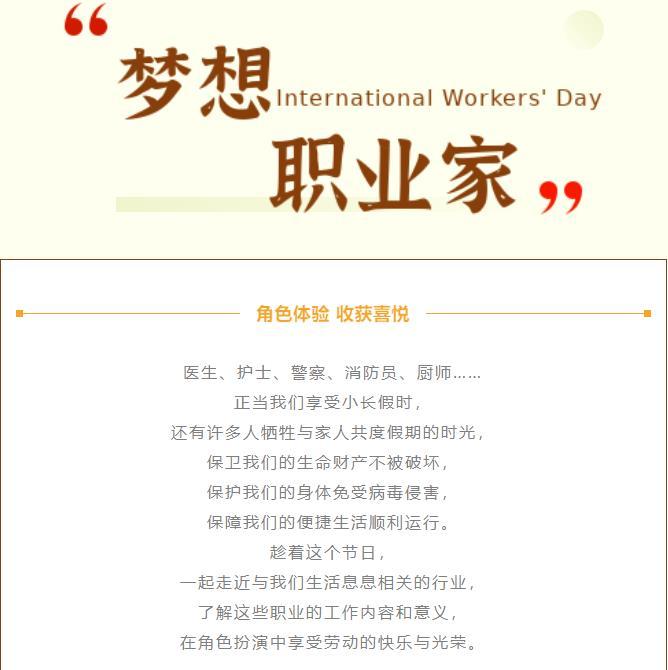 “梦想 International Workers' Day

职业家”

角色体验 收获喜悦

医生、护士、警察、消防员、厨师……
正当我们享受小长假时，
还有许多人牺牲与家人共度假期的时光，
保卫我们的生命财产不被破坏，
保护我们的身体免受病毒侵害，
保障我们的便捷生活顺利运行。
趁着这个节日，
一起走近与我们生活息息相关的行业，
了解这些职业的工作内容和意义，
在角色扮演中享受劳动的快乐与光荣。